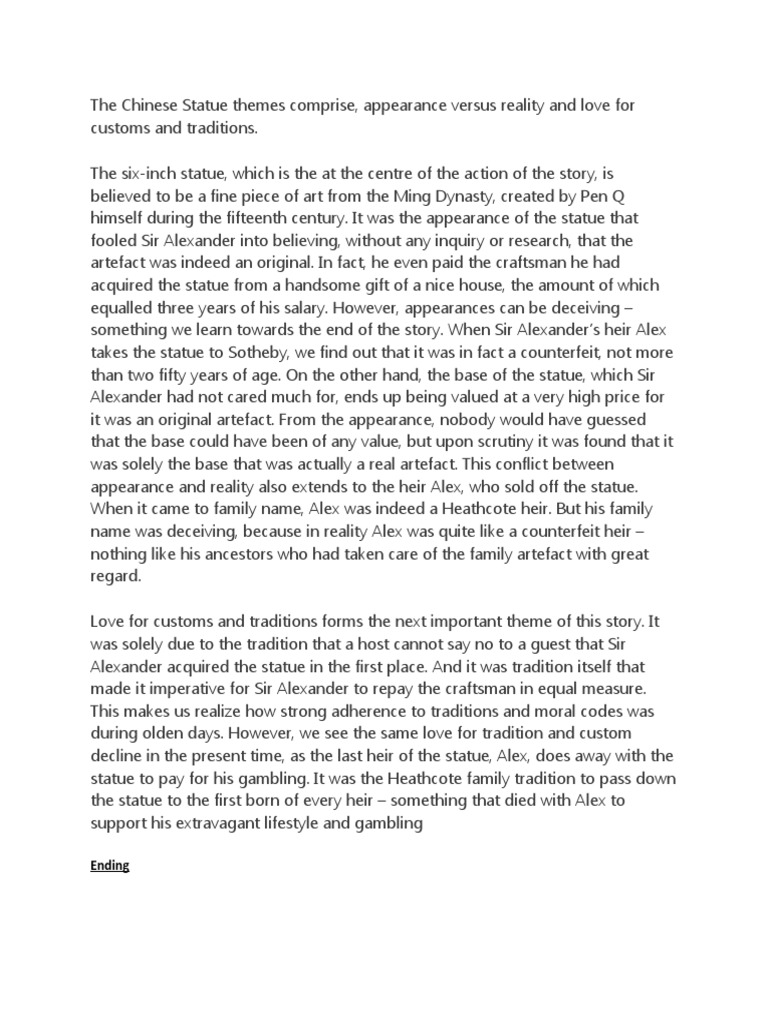 The Chinese Statue themes comprise, appearance versus reality and love for customs and traditions.

The six-inch statue, which is the at the centre of the action of the story, is believed to be a fine piece of art from the Ming Dynasty, created by Pen Q himself during the fifteenth century. It was the appearance of the statue that fooled Sir Alexander into believing, without any inquiry or research, that the artefact was indeed an original. In fact, he even paid the craftsman he had acquired the statue from a handsome gift of a nice house, the amount of which equalled three years of his salary. However, appearances can be deceiving – something we learn towards the end of the story. When Sir Alexander's heir Alex takes the statue to Sotheby, we find out that it was in fact a counterfeit, not more than two fifty years of age. On the other hand, the base of the statue, which Sir Alexander had not cared much for, ends up being valued at a very high price for it was an original artefact. From the appearance, nobody would have guessed that the base could have been of any value, but upon scrutiny it was found that it was solely the base that was actually a real artefact. This conflict between appearance and reality also extends to the heir Alex, who sold off the statue. When it came to family name, Alex was indeed a Heathcote heir. But his family name was deceiving, because in reality Alex was quite like a counterfeit heir – nothing like his ancestors who had taken care of the family artefact with great regard.

Love for customs and traditions forms the next important theme of this story. It was solely due to the tradition that a host cannot say no to a guest that Sir Alexander acquired the statue in the first place. And it was tradition itself that made it imperative for Sir Alexander to repay the craftsman in equal measure. This makes us realize how strong adherence to traditions and moral codes was during olden days. However, we see the same love for tradition and custom decline in the present time, as the last heir of the statue, Alex, does away with the statue to pay for his gambling. It was the Heathcote family tradition to pass down the statue to the first born of every heir – something that died with Alex to support his extravagant lifestyle and gambling

Ending